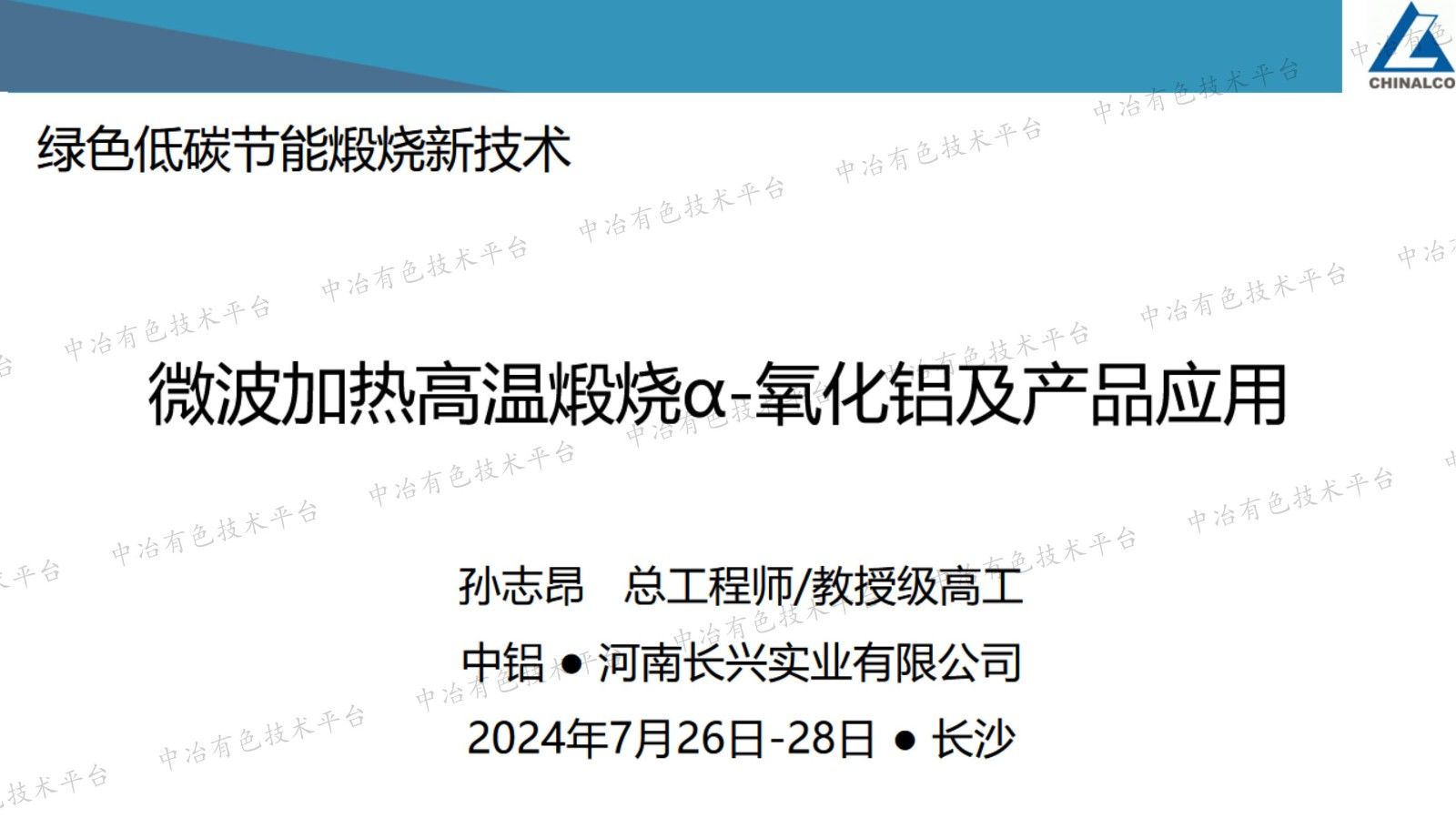 CHINALCO

绿色低碳节能煅烧新技术

微波加热高温煅烧α-氧化铝及产品应用

孙志昂　总工程师/教授级高工

中铝 ● 河南长兴实业有限公司

2024年7月26日-28日 ● 长沙

中冶有色技术平台